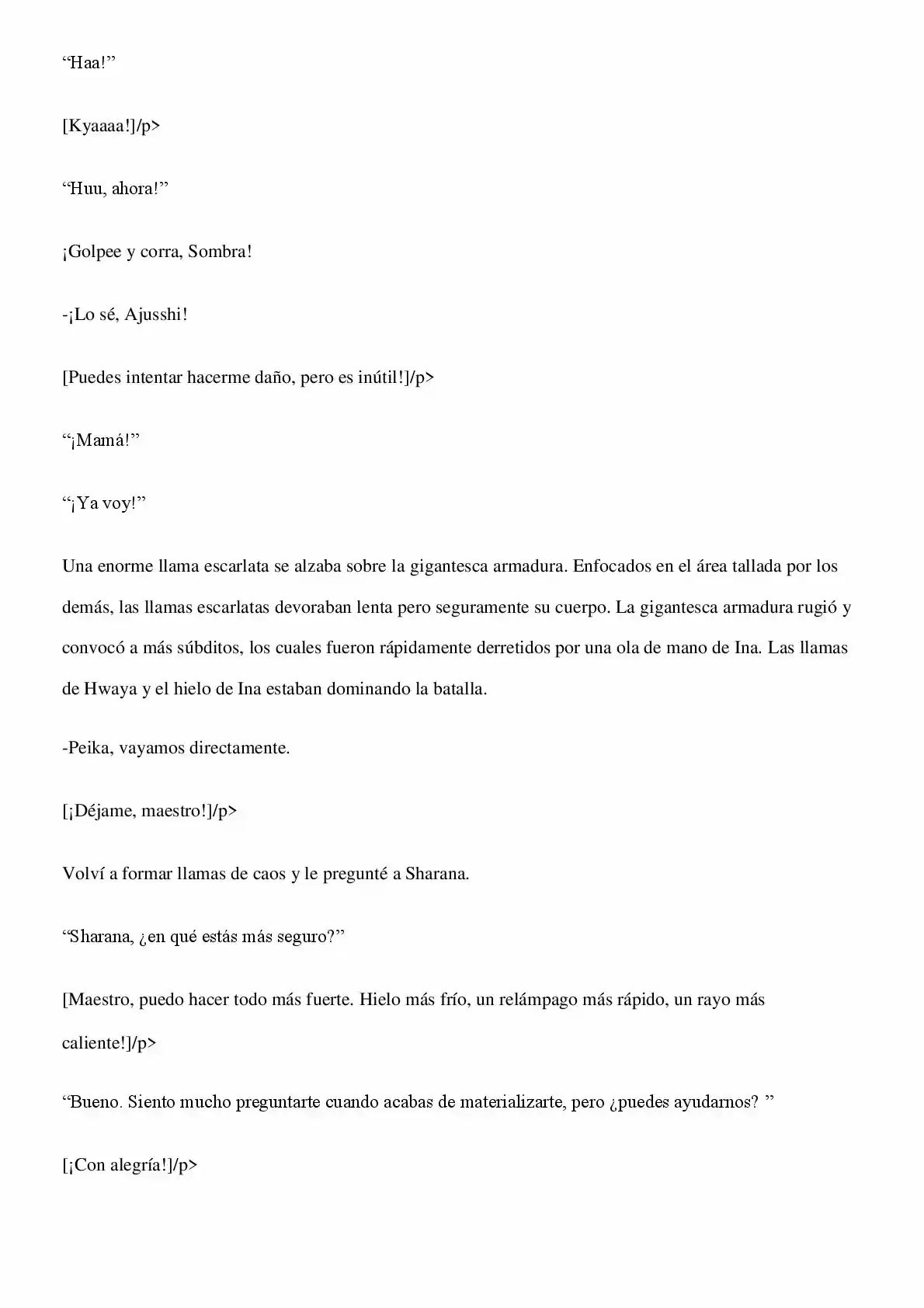 "Haa!"

[Kyaaaa!]/p>

"Huu, ahora!"

¡Golpee y corra, Sombra!

-¡Lo sé, Ajusshi!

[Puedes intentar hacerme daño, pero es inútil!]/p>

"¡Mamá!"

"¡Ya voy!"

Una enorme llama escarlata se alzaba sobre la gigantesca armadura. Enfocados en el área tallada por los demás, las llamas escarlatas devoraban lenta pero seguramente su cuerpo. La gigantesca armadura rugió y convocó a más súbditos, los cuales fueron rápidamente derretidos por una ola de mano de Ina. Las llamas de Hwaya y el hielo de Ina estaban dominando la batalla.

-Peika, vayamos directamente.

[¡Déjame, maestro!]/p>

Volví a formar llamas de caos y le pregunté a Sharana.

"Sharana, ¿en qué estás más seguro?"

[Maestro, puedo hacer todo más fuerte. Hielo más frío, un relámpago más rápido, un rayo más caliente!]/p>

"Bueno. Siento mucho preguntarte cuando acabas de materializarte, pero ¿puedes ayudarnos? "

[¡Con alegría!]/p>